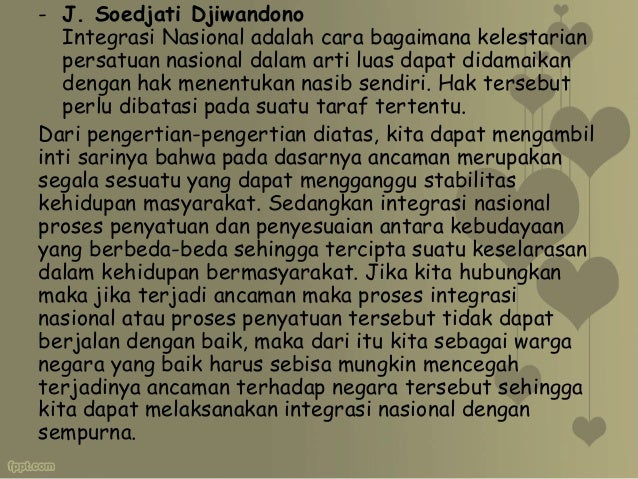 - J. Soedjati Djiwandono
Integrasi Nasional adalah cara bagaimana kelestarian persatuan nasional dalam arti luas dapat didamaikan dengan hak menentukan nasib sendiri. Hak tersebut perlu dibatasi pada suatu taraf tertentu.

Dari pengertian-pengertian diatas, kita dapat mengambil inti sarinya bahwa pada dasarnya ancaman merupakan segala sesuatu yang dapat mengganggu stabilitas kehidupan masyarakat. Sedangkan integrasi nasional proses penyatuan dan penyesuaian antara kebudayaan yang berbeda-beda sehingga tercipta suatu keselarasan dalam kehidupan bermasyarakat. Jika kita hubungkan maka jika terjadi ancaman maka proses integrasi nasional atau proses penyatuan tersebut tidak dapat berjalan dengan baik, maka dari itu kita sebagai warga negara yang baik harus sebisa mungkin mencegah terjadinya ancaman terhadap negara tersebut sehingga kita dapat melaksanakan integrasi nasional dengan sempurna.

fppt.com